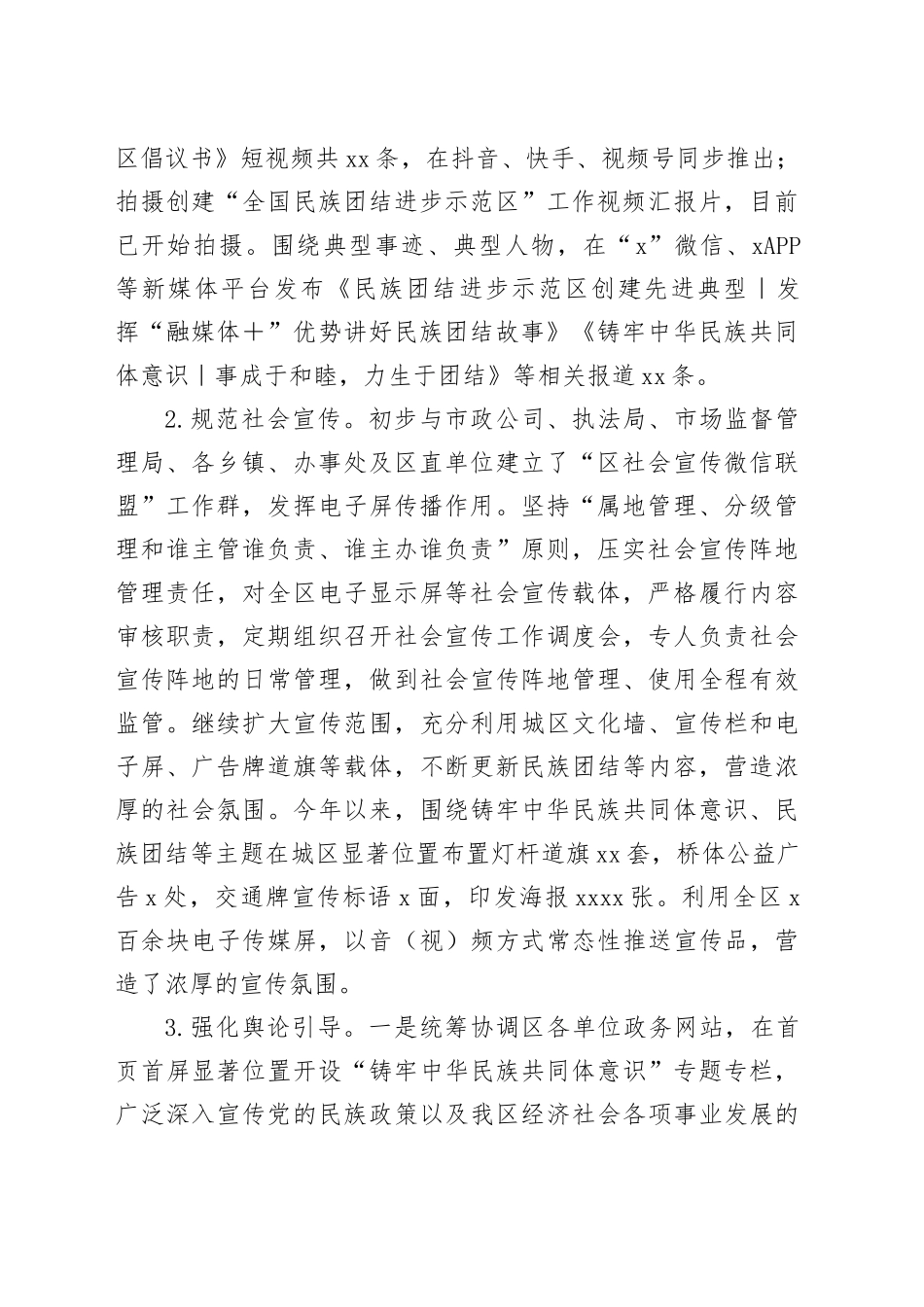 区倡议书》短视频共xx条，在抖音、快手、视频号同步推出；拍摄创建“全国民族团结进步示范区”工作视频汇报片，目前已开始拍摄。围绕典型事迹、典型人物，在“x”微信、xAPP等新媒体平台发布《民族团结进步示范区创建先进典型丨发挥“融媒体＋”优势讲好民族团结故事》《铸牢中华民族共同体意识丨事成于和睦，力生于团结》等相关报道xx条。

2.规范社会宣传。初步与市政公司、执法局、市场监督管理局、各乡镇、办事处及区直单位建立了“区社会宣传微信联盟”工作群，发挥电子屏传播作用。坚持“属地管理、分级管理和谁主管谁负责、谁主办谁负责”原则，压实社会宣传阵地管理责任，对全区电子显示屏等社会宣传载体，严格履行内容审核职责，定期组织召开社会宣传工作调度会，专人负责社会宣传阵地的日常管理，做到社会宣传阵地管理、使用全程有效监管。继续扩大宣传范围，充分利用城区文化墙、宣传栏和电子屏、广告牌道旗等载体，不断更新民族团结等内容，营造浓厚的社会氛围。今年以来，围绕铸牢中华民族共同体意识、民族团结等主题在城区显著位置布置灯杆道旗xx套，桥体公益广告x处，交通牌宣传标语x面，印发海报xxxx张。利用全区x百余块电子传媒屏，以音（视）频方式常态性推送宣传品，营造了浓厚的宣传氛围。

3.强化舆论引导。一是统筹协调区各单位政务网站，在首页首屏显著位置开设“铸牢中华民族共同体意识”专题专栏，广泛深入宣传党的民族政策以及我区经济社会各项事业发展的